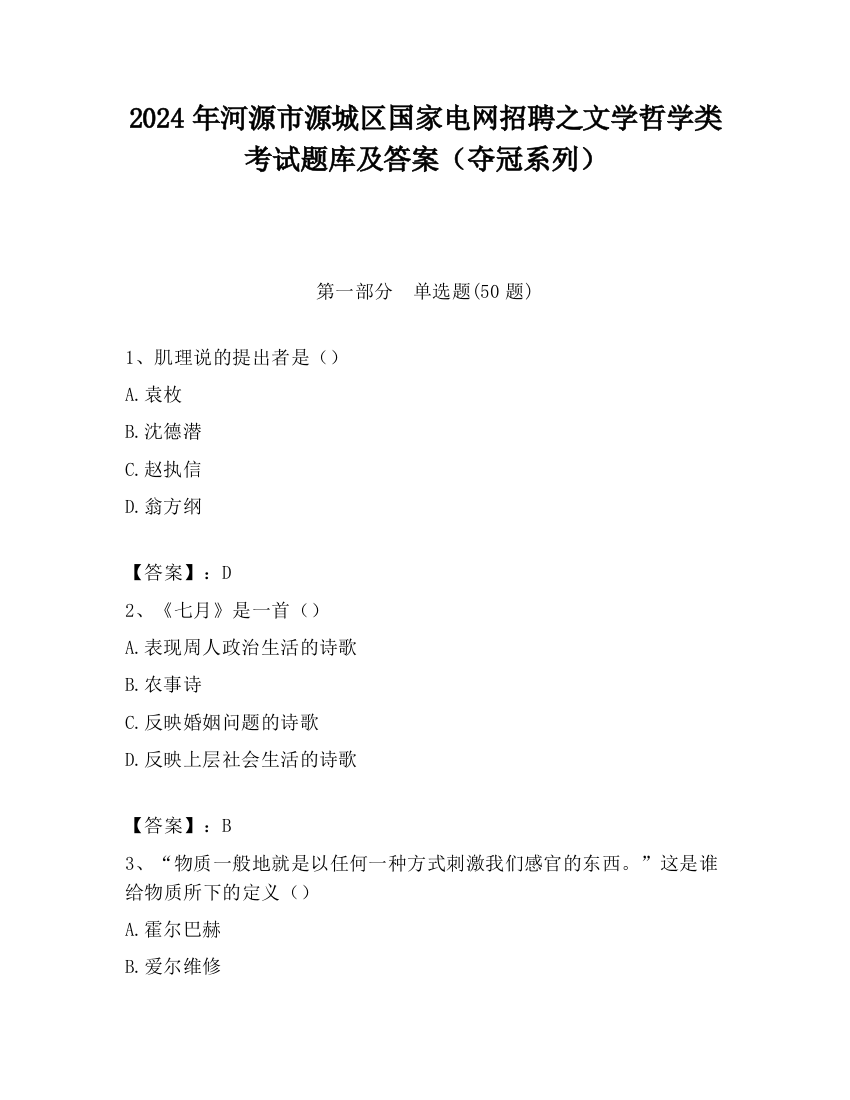 2024 年河源市源城区国家电网招聘之文学哲学类考试题库及答案（夺冠系列）

第一部分 单选题(50 题)

1、肌理说的提出者是（）

A.袁枚

B.沈德潜

C.赵执信

D.翁方纲

【答案】：D

2、《七月》是一首（）

A.表现周人政治生活的诗歌

B.农事诗

C.反映婚姻问题的诗歌

D.反映上层社会生活的诗歌

【答案】：B

3、“物质一般地就是以任何一种方式刺激我们感官的东西。”这是谁给物质所下的定义（）

A.霍尔巴赫

B.爱尔维修